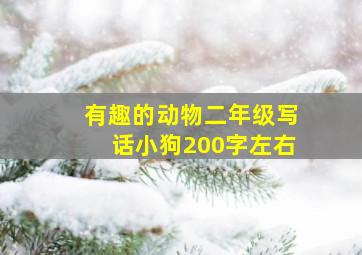 有趣的动物二年级写话小狗200字左右